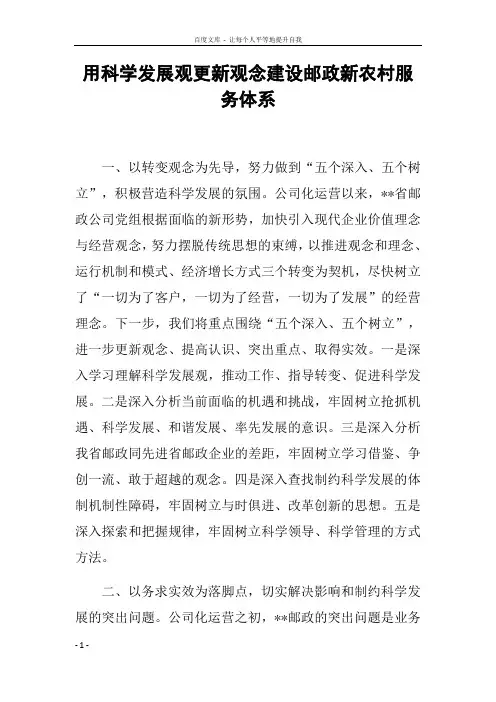 百度文库 - 让每个人平等地提升自我

用科学发展观更新观念建设邮政新农村服务体系

一、以转变观念为先导，努力做到“五个深入、五个树立”，积极营造科学发展的氛围。公司化运营以来，**省邮政公司党组根据面临的新形势，加快引入现代企业价值理念与经营观念，努力摆脱传统思想的束缚，以推进观念和理念、运行机制和模式、经济增长方式三个转变为契机，尽快树立了“一切为了客户，一切为了经营，一切为了发展”的经营理念。下一步，我们将重点围绕“五个深入、五个树立”，进一步更新观念、提高认识、突出重点、取得实效。一是深入学习理解科学发展观，推动工作、指导转变、促进科学发展。二是深入分析当前面临的机遇和挑战，牢固树立抢抓机遇、科学发展、和谐发展、率先发展的意识。三是深入分析我省邮政同先进省邮政企业的差距，牢固树立学习借鉴、争创一流、敢于超越的观念。四是深入查找制约科学发展的体制机制性障碍，牢固树立与时俱进、改革创新的思想。五是深入探索和把握规律，牢固树立科学领导、科学管理的方式方法。

二、以务求实效为落脚点，切实解决影响和制约科学发展的突出问题。公司化运营之初，**邮政的突出问题是业务

- 1 -